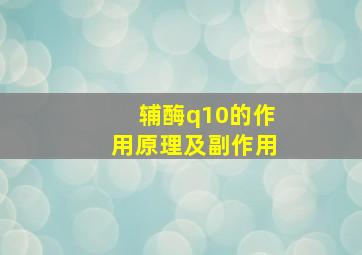 辅酶q10的作用原理及副作用